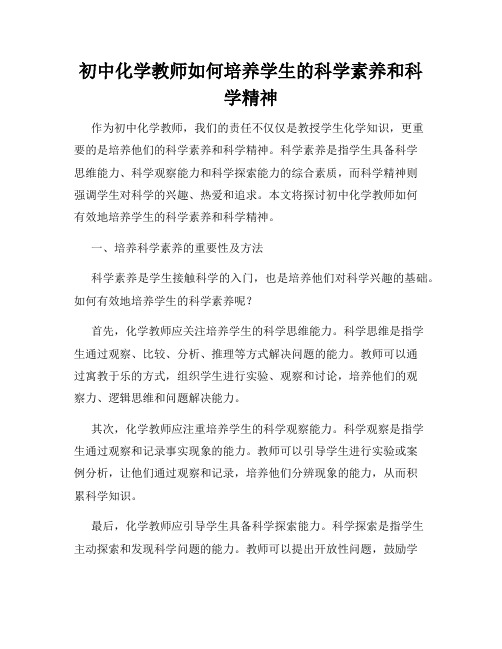 初中化学教师如何培养学生的科学素养和科学精神

作为初中化学教师，我们的责任不仅仅是教授学生化学知识，更重要的是培养他们的科学素养和科学精神。科学素养是指学生具备科学思维能力、科学观察能力和科学探索能力的综合素质，而科学精神则强调学生对科学的兴趣、热爱和追求。本文将探讨初中化学教师如何有效地培养学生的科学素养和科学精神。

一、培养科学素养的重要性及方法

科学素养是学生接触科学的入门，也是培养他们对科学兴趣的基础。如何有效地培养学生的科学素养呢？

首先，化学教师应关注培养学生的科学思维能力。科学思维是指学生通过观察、比较、分析、推理等方式解决问题的能力。教师可以通过寓教于乐的方式，组织学生进行实验、观察和讨论，培养他们的观察力、逻辑思维和问题解决能力。

其次，化学教师应注重培养学生的科学观察能力。科学观察是指学生通过观察和记录事实现象的能力。教师可以引导学生进行实验或案例分析，让他们通过观察和记录，培养他们分辨现象的能力，从而积累科学知识。

最后，化学教师应引导学生具备科学探索能力。科学探索是指学生主动探索和发现科学问题的能力。教师可以提出开放性问题，鼓励学